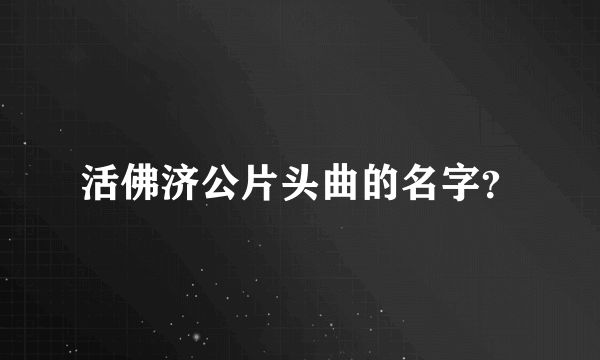 活佛济公片头曲的名字?